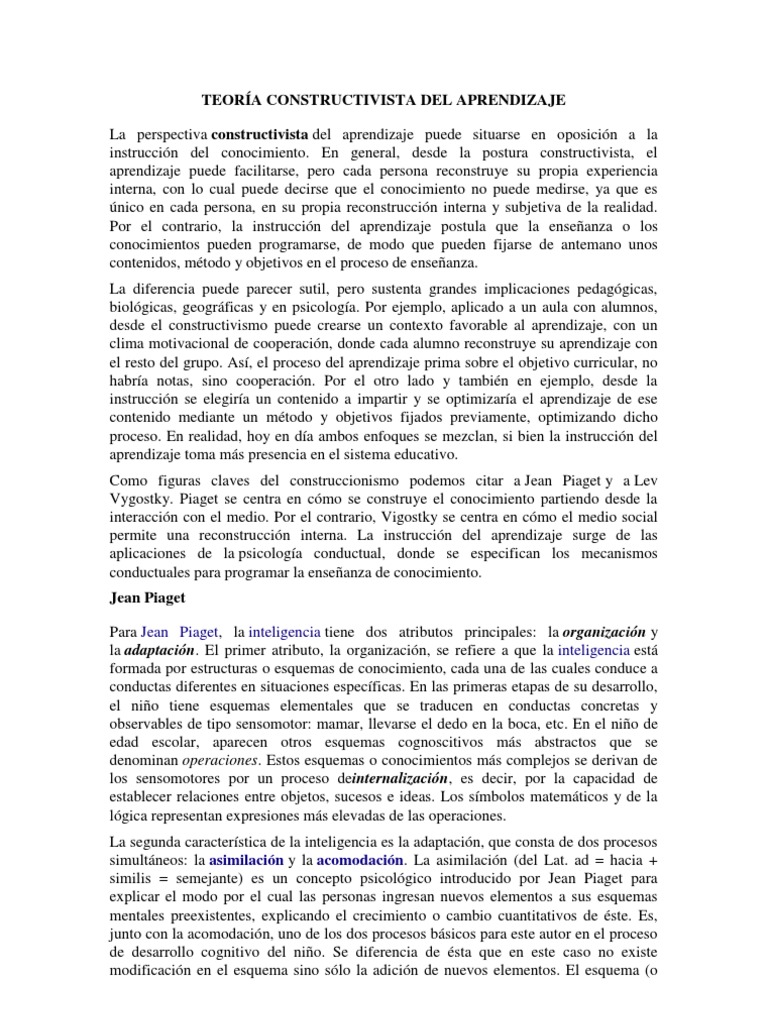 TEORÍA CONSTRUCTIVISTA DEL APRENDIZAJE

La perspectiva constructivista del aprendizaje puede situarse en oposición a la instrucción del conocimiento. En general, desde la postura constructivista, el aprendizaje puede facilitarse, pero cada persona reconstruye su propia experiencia interna, con lo cual puede decirse que el conocimiento no puede medirse, ya que es único en cada persona, en su propia reconstrucción interna y subjetiva de la realidad. Por el contrario, la instrucción del aprendizaje postula que la enseñanza o los conocimientos pueden programarse, de modo que pueden fijarse de antemano unos contenidos, método y objetivos en el proceso de enseñanza.

La diferencia puede parecer sutil, pero sustenta grandes implicaciones pedagógicas, biológicas, geográficas y en psicología. Por ejemplo, aplicado a un aula con alumnos, desde el constructivismo puede crearse un contexto favorable al aprendizaje, con un clima motivacional de cooperación, donde cada alumno reconstruye su aprendizaje con el resto del grupo. Así, el proceso del aprendizaje prima sobre el objetivo curricular, no habría notas, sino cooperación. Por el otro lado y también en ejemplo, desde la instrucción se elegiría un contenido a impartir y se optimizaría el aprendizaje de ese contenido mediante un método y objetivos fijados previamente, optimizando dicho proceso. En realidad, hoy en día ambos enfoques se mezclan, si bien la instrucción del aprendizaje toma más presencia en el sistema educativo.

Como figuras claves del construccionismo podemos citar a Jean Piaget y a Lev Vygostky. Piaget se centra en cómo se construye el conocimiento partiendo desde la interacción con el medio. Por el contrario, Vigostky se centra en cómo el medio social permite una reconstrucción interna. La instrucción del aprendizaje surge de las aplicaciones de la psicología conductual, donde se especifican los mecanismos conductuales para programar la enseñanza de conocimiento.

Jean Piaget

Para Jean Piaget, la inteligencia tiene dos atributos principales: la organización y la adaptación. El primer atributo, la organización, se refiere a que la inteligencia está formada por estructuras o esquemas de conocimiento, cada una de las cuales conduce a conductas diferentes en situaciones específicas. En las primeras etapas de su desarrollo, el niño tiene esquemas elementales que se traducen en conductas concretas y observables de tipo sensomotor: mamar, llevarse el dedo en la boca, etc. En el niño de edad escolar, aparecen otros esquemas cognoscitivos más abstractos que se denominan operaciones. Estos esquemas o conocimientos más complejos se derivan de los sensomotores por un proceso deinternalización, es decir, por la capacidad de establecer relaciones entre objetos, sucesos e ideas. Los símbolos matemáticos y de la lógica representan expresiones más elevadas de las operaciones.

La segunda característica de la inteligencia es la adaptación, que consta de dos procesos simultáneos: la asimilación y la acomodación. La asimilación (del Lat. ad = hacia + similis = semejante) es un concepto psicológico introducido por Jean Piaget para explicar el modo por el cual las personas ingresan nuevos elementos a sus esquemas mentales preexistentes, explicando el crecimiento o cambio cuantitativos de éste. Es, junto con la acomodación, uno de los dos procesos básicos para este autor en el proceso de desarrollo cognitivo del niño. Se diferencia de ésta que en este caso no existe modificación en el esquema sino sólo la adición de nuevos elementos. El esquema (o